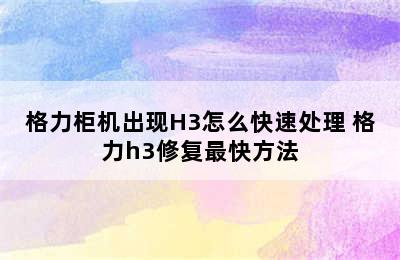 格力柜机出现H3怎么快速处理 格力h3修复最快方法